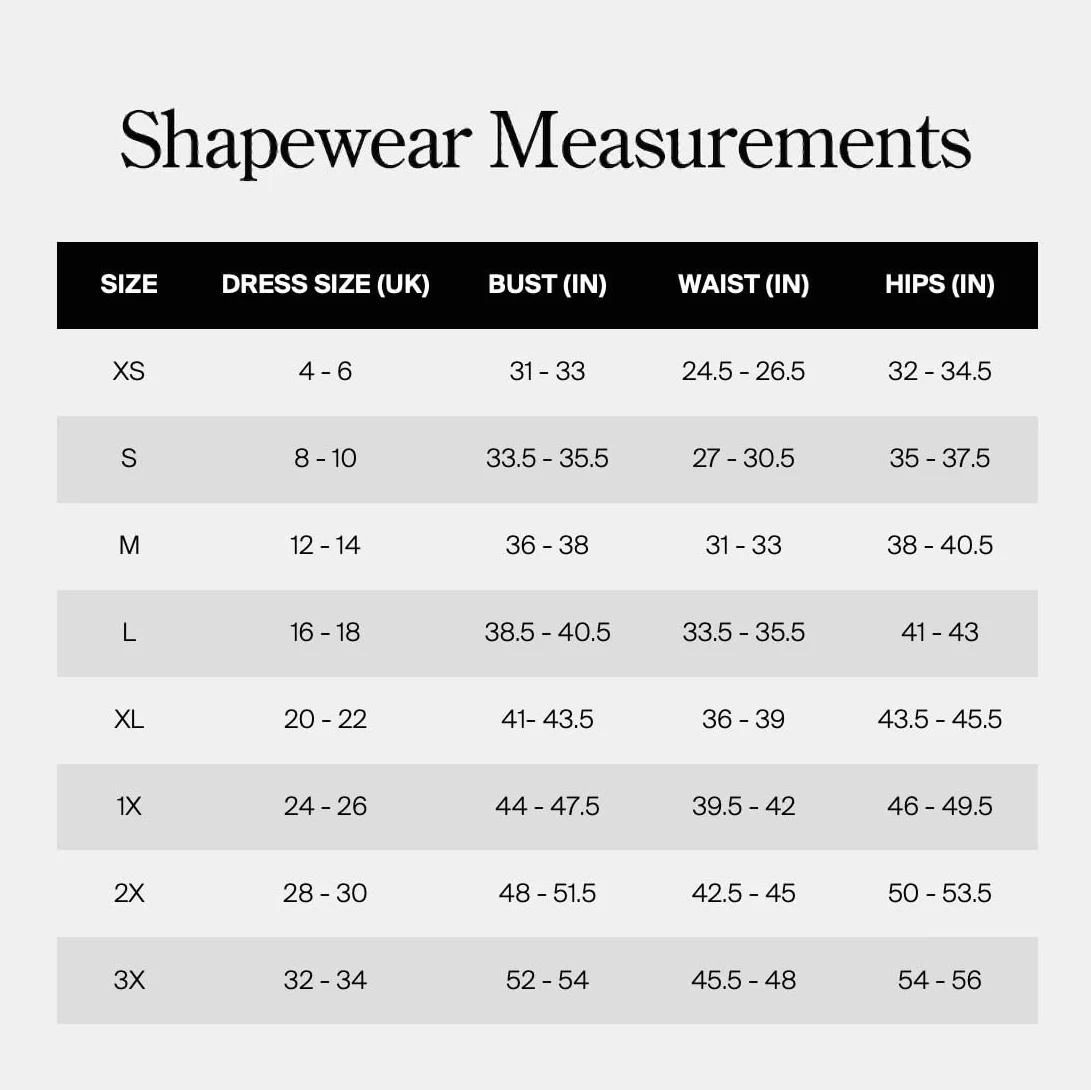 Shapewear Measurements

| SIZE | DRESS SIZE (UK) | BUST (IN) | WAIST (IN) | HIPS (IN) |
|---|---|---|---|---|
| XS | 4 - 6 | 31 - 33 | 24.5 - 26.5 | 32 - 34.5 |
| S | 8 - 10 | 33.5 - 35.5 | 27 - 30.5 | 35 - 37.5 |
| M | 12 - 14 | 36 - 38 | 31 - 33 | 38 - 40.5 |
| L | 16 - 18 | 38.5 - 40.5 | 33.5 - 35.5 | 41 - 43 |
| XL | 20 - 22 | 41- 43.5 | 36 - 39 | 43.5 - 45.5 |
| 1X | 24 - 26 | 44 - 47.5 | 39.5 - 42 | 46 - 49.5 |
| 2X | 28 - 30 | 48 - 51.5 | 42.5 - 45 | 50 - 53.5 |
| 3X | 32 - 34 | 52 - 54 | 45.5 - 48 | 54 - 56 |